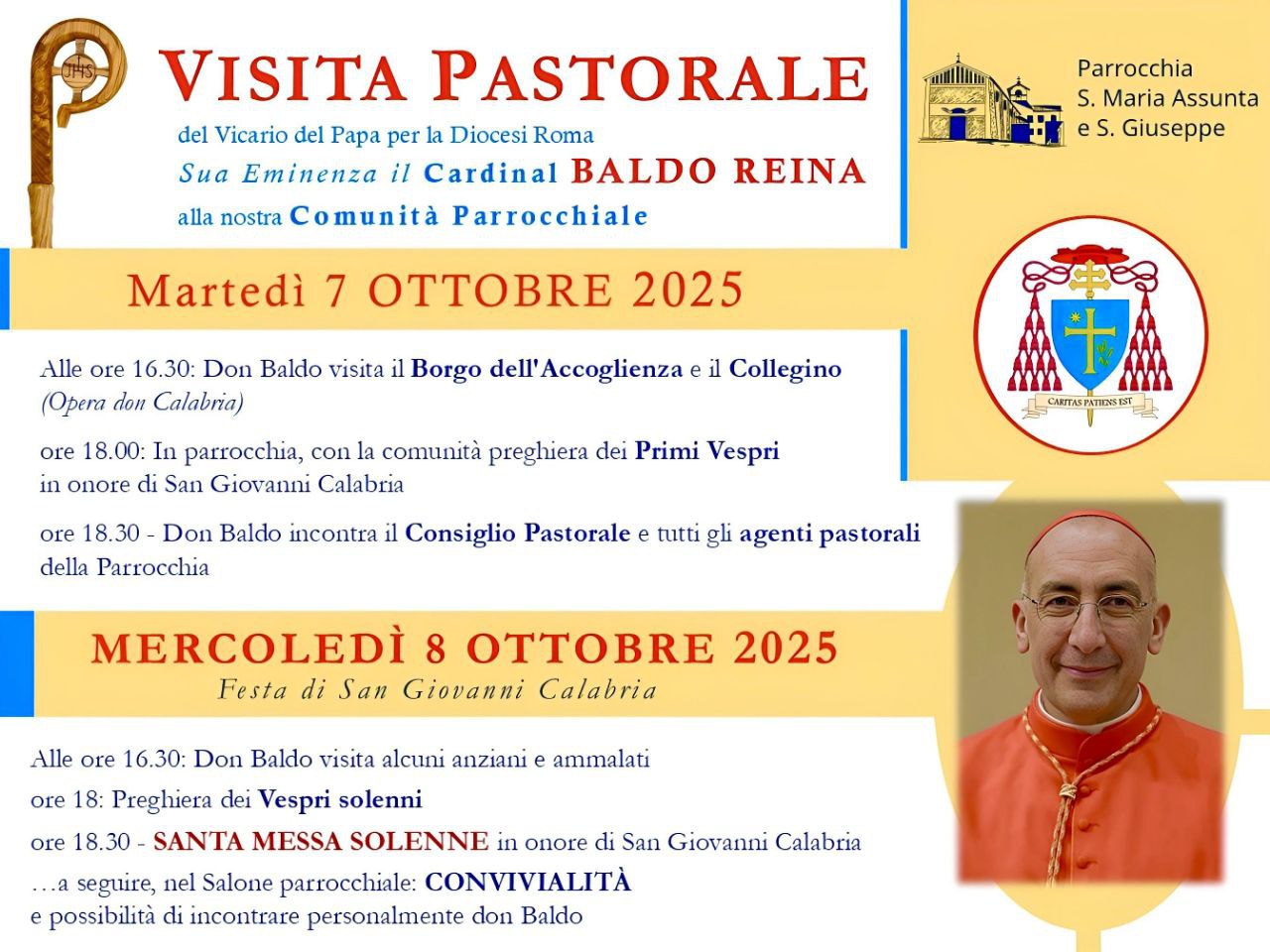 VISITA PASTORALE

del Vicario del Papa per la Diocesi Roma
Sua Eminenza il Cardinal BALDO REINA
alla nostra Comunità Parrocchiale

Parrocchia
S. Maria Assunta
e S. Giuseppe

Martedì 7 OTTOBRE 2025

Alle ore 16.30: Don Baldo visita il Borgo dell'Accoglienza e il Collegino (Opera don Calabria)

ore 18.00: In parrocchia, con la comunità preghiera dei Primi Vespri in onore di San Giovanni Calabria

ore 18.30 - Don Baldo incontra il Consiglio Pastorale e tutti gli agenti pastorali della Parrocchia

CARITAS PATIENS EST

MERCOLEDÌ 8 OTTOBRE 2025
Festa di San Giovanni Calabria

Alle ore 16.30: Don Baldo visita alcuni anziani e ammalati

ore 18: Preghiera dei Vespri solenni

ore 18.30 - SANTA MESSA SOLENNE in onore di San Giovanni Calabria

…a seguire, nel Salone parrocchiale: CONVIVIALITÀ e possibilità di incontrare personalmente don Baldo